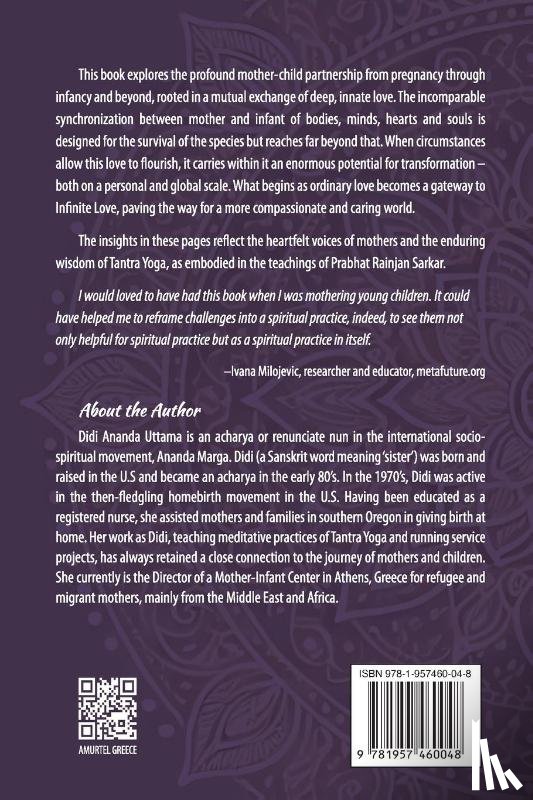 This book explores the profound mother-child partnership from pregnancy through infancy and beyond, rooted in a mutual exchange of deep, innate love. The incomparable synchronization between mother and infant of bodies, minds, hearts and souls is designed for the survival of the species but reaches far beyond that. When circumstances allow this love to flourish, it carries within it an enormous potential for transformation – both on a personal and global scale. What begins as ordinary love becomes a gateway to Infinite Love, paving the way for a more compassionate and caring world.

The insights in these pages reflect the heartfelt voices of mothers and the enduring wisdom of Tantra Yoga, as embodied in the teachings of Prabhat Rainjan Sarkar.

I would loved to have had this book when I was mothering young children. It could have helped me to reframe challenges into a spiritual practice, indeed, to see them not only helpful for spiritual practice but as a spiritual practice in itself.

–Ivana Milojevic, researcher and educator, metafuture.org

About the Author

Didi Ananda Uttama is an acharya or renunciate nun in the international socio-spiritual movement, Ananda Marga. Didi (a Sanskrit word meaning 'sister') was born and raised in the U.S and became an acharya in the early 80's. In the 1970's, Didi was active in the then-fledgling homebirth movement in the U.S. Having been educated as a registered nurse, she assisted mothers and families in southern Oregon in giving birth at home. Her work as Didi, teaching meditative practices of Tantra Yoga and running service projects, has always retained a close connection to the journey of mothers and children. She currently is the Director of a Mother-Infant Center in Athens, Greece for refugee and migrant mothers, mainly from the Middle East and Africa.

AMURTEL GREECE

ISBN 978-1-957460-04-8

9 781957 460048